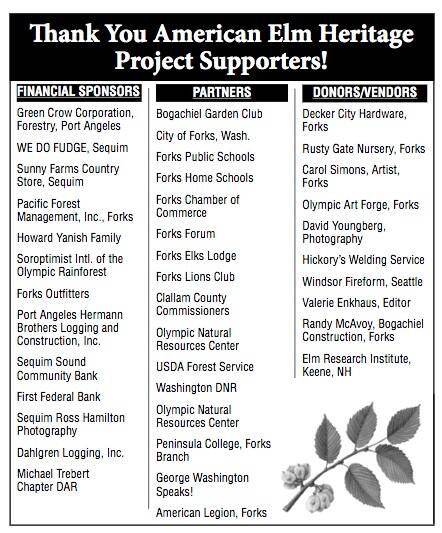 Thank You American Elm Heritage Project Supporters!

FINANCIAL SPONSORS

Green Crow Corporation, Forestry, Port Angeles

WE DO FUDGE, Sequim

Sunny Farms Country Store, Sequim

Pacific Forest Management, Inc., Forks

Howard Yanish Family

Soroptimist Intl. of the Olympic Rainforest

Forks Outfitters

Port Angeles Hermann Brothers Logging and Construction, Inc.

Sequim Sound Community Bank

First Federal Bank

Sequim Ross Hamilton Photography

Dahlgren Logging, Inc.

Michael Trebert Chapter DAR

PARTNERS

Bogachiel Garden Club

City of Forks, Wash.

Forks Public Schools

Forks Home Schools

Forks Chamber of Commerce

Forks Forum

Forks Elks Lodge

Forks Lions Club

Clallam County Commissioners

Olympic Natural Resources Center

USDA Forest Service

Washington DNR

Olympic Natural Resources Center

Peninsula College, Forks Branch

George Washington Speaks!

American Legion, Forks

DONORS/VENDORS

Decker City Hardware, Forks

Rusty Gate Nursery, Forks

Carol Simons, Artist, Forks

Olympic Art Forge, Forks

David Youngberg, Photography

Hickory's Welding Service

Windsor Fireform, Seattle

Valerie Enkhaus, Editor

Randy McAvoy, Bogachiel Construction, Forks

Elm Research Institute, Keene, NH